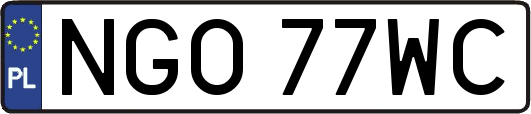 PL

NGO 77WC